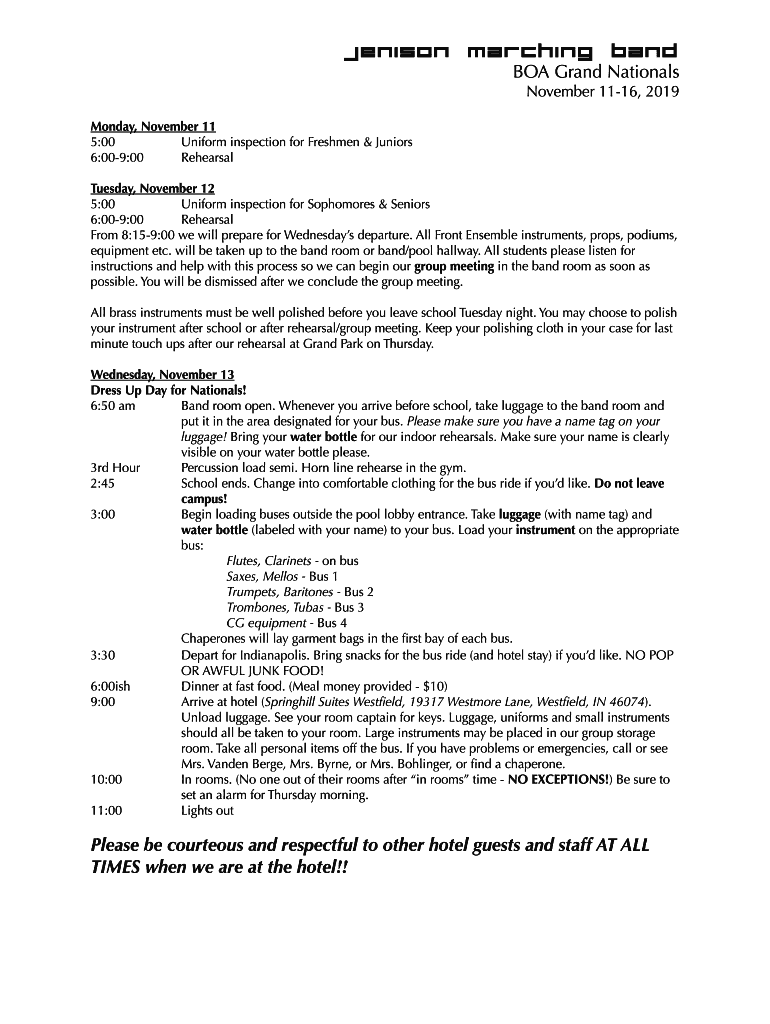 jenison marching band
BOA Grand Nationals
November 11-16, 2019

Monday, November 11
5:00 Uniform inspection for Freshmen & Juniors
6:00-9:00 Rehearsal

Tuesday, November 12
5:00 Uniform inspection for Sophomores & Seniors
6:00-9:00 Rehearsal
From 8:15-9:00 we will prepare for Wednesday's departure. All Front Ensemble instruments, props, podiums, equipment etc. will be taken up to the band room or band/pool hallway. All students please listen for instructions and help with this process so we can begin our group meeting in the band room as soon as possible. You will be dismissed after we conclude the group meeting.

All brass instruments must be well polished before you leave school Tuesday night. You may choose to polish your instrument after school or after rehearsal/group meeting. Keep your polishing cloth in your case for last minute touch ups after our rehearsal at Grand Park on Thursday.

Wednesday, November 13
Dress Up Day for Nationals!
6:50 am Band room open. Whenever you arrive before school, take luggage to the band room and put it in the area designated for your bus. Please make sure you have a name tag on your luggage! Bring your water bottle for our indoor rehearsals. Make sure your name is clearly visible on your water bottle please.
3rd Hour Percussion load semi. Horn line rehearse in the gym.
2:45 School ends. Change into comfortable clothing for the bus ride if you'd like. Do not leave campus!
3:00 Begin loading buses outside the pool lobby entrance. Take luggage (with name tag) and water bottle (labeled with your name) to your bus. Load your instrument on the appropriate bus:
Flutes, Clarinets - on bus
Saxes, Mellos - Bus 1
Trumpets, Baritones - Bus 2
Trombones, Tubas - Bus 3
CG equipment - Bus 4
Chaperones will lay garment bags in the first bay of each bus.
3:30 Depart for Indianapolis. Bring snacks for the bus ride (and hotel stay) if you'd like. NO POP OR AWFUL JUNK FOOD!
6:00ish Dinner at fast food. (Meal money provided - $10)
9:00 Arrive at hotel (Springhill Suites Westfield, 19317 Westmore Lane, Westfield, IN 46074). Unload luggage. See your room captain for keys. Luggage, uniforms and small instruments should all be taken to your room. Large instruments may be placed in our group storage room. Take all personal items off the bus. If you have problems or emergencies, call or see Mrs. Vanden Berge, Mrs. Byrne, or Mrs. Bohlinger, or find a chaperone.
10:00 In rooms. (No one out of their rooms after "in rooms" time - NO EXCEPTIONS!) Be sure to set an alarm for Thursday morning.
11:00 Lights out

Please be courteous and respectful to other hotel guests and staff AT ALL TIMES when we are at the hotel!!